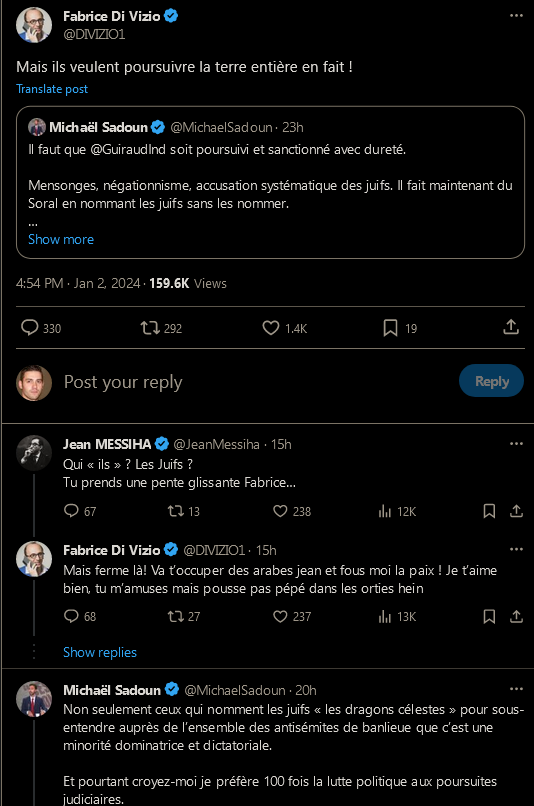 Fabrice Di Vizio
@DIVIZIO1

Mais ils veulent poursuivre la terre entière en fait !

Translate post

Michaël Sadoun @MichaelSadoun · 23h
Il faut que @GuiraudInd soit poursuivi et sanctionné avec dureté.

Mensonges, négationnisme, accusation systématique des juifs. Il fait maintenant du Soral en nommant les juifs sans les nommer.
...
Show more

4:54 PM · Jan 2, 2024 · 159.6K Views

330 292 1.4K 19

Post your reply
Reply

Jean MESSIHA @JeanMessiha · 15h
Qui « ils » ? Les Juifs ?
Tu prends une pente glissante Fabrice...

67 13 238 12K

Fabrice Di Vizio @DIVIZIO1 · 15h
Mais ferme là! Va t'occuper des arabes jean et fous moi la paix ! Je t'aime bien, tu m'amuses mais pousse pas pépé dans les orties hein

68 27 237 13K

Show replies

Michaël Sadoun @MichaelSadoun · 20h
Non seulement ceux qui nomment les juifs « les dragons célestes » pour sous-entendre auprès de l'ensemble des antisémites de banlieue que c'est une minorité dominatrice et dictatoriale.

Et pourtant croyez-moi je préfère 100 fois la lutte politique aux poursuites judiciaires.